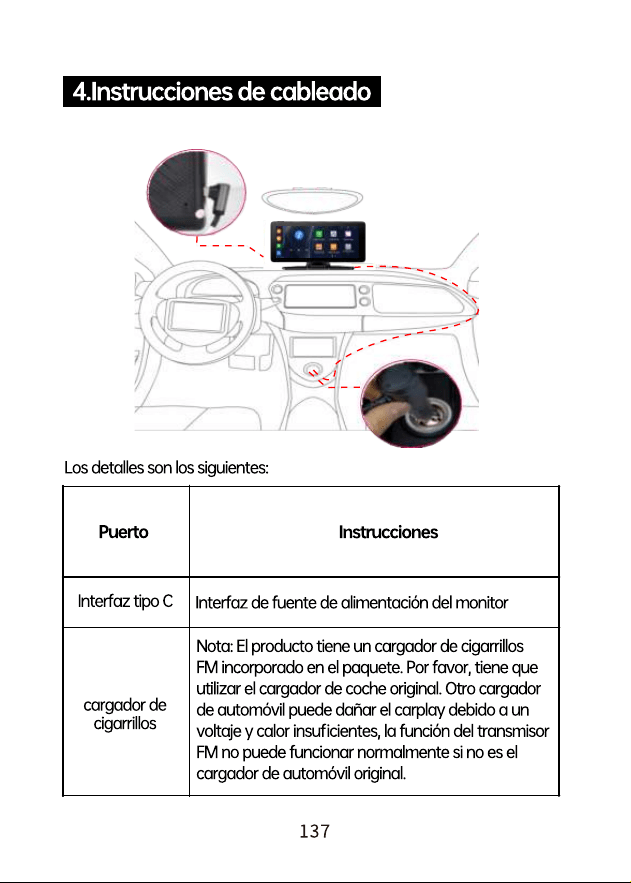 4.Instrucciones de cableado

Los detalles son los siguientes:

| Puerto | Instrucciones |
|---|---|
| Interfaz tipo C | Interfaz de fuente de alimentación del monitor |
| cargador de cigarrillos | Nota: El producto tiene un cargador de cigarrillos FM incorporado en el paquete. Por favor, tiene que utilizar el cargador de coche original. Otro cargador de automóvil puede dañar el carplay debido a un voltaje y calor insuficientes, la función del transmisor FM no puede funcionar normalmente si no es el cargador de automóvil original. |

137